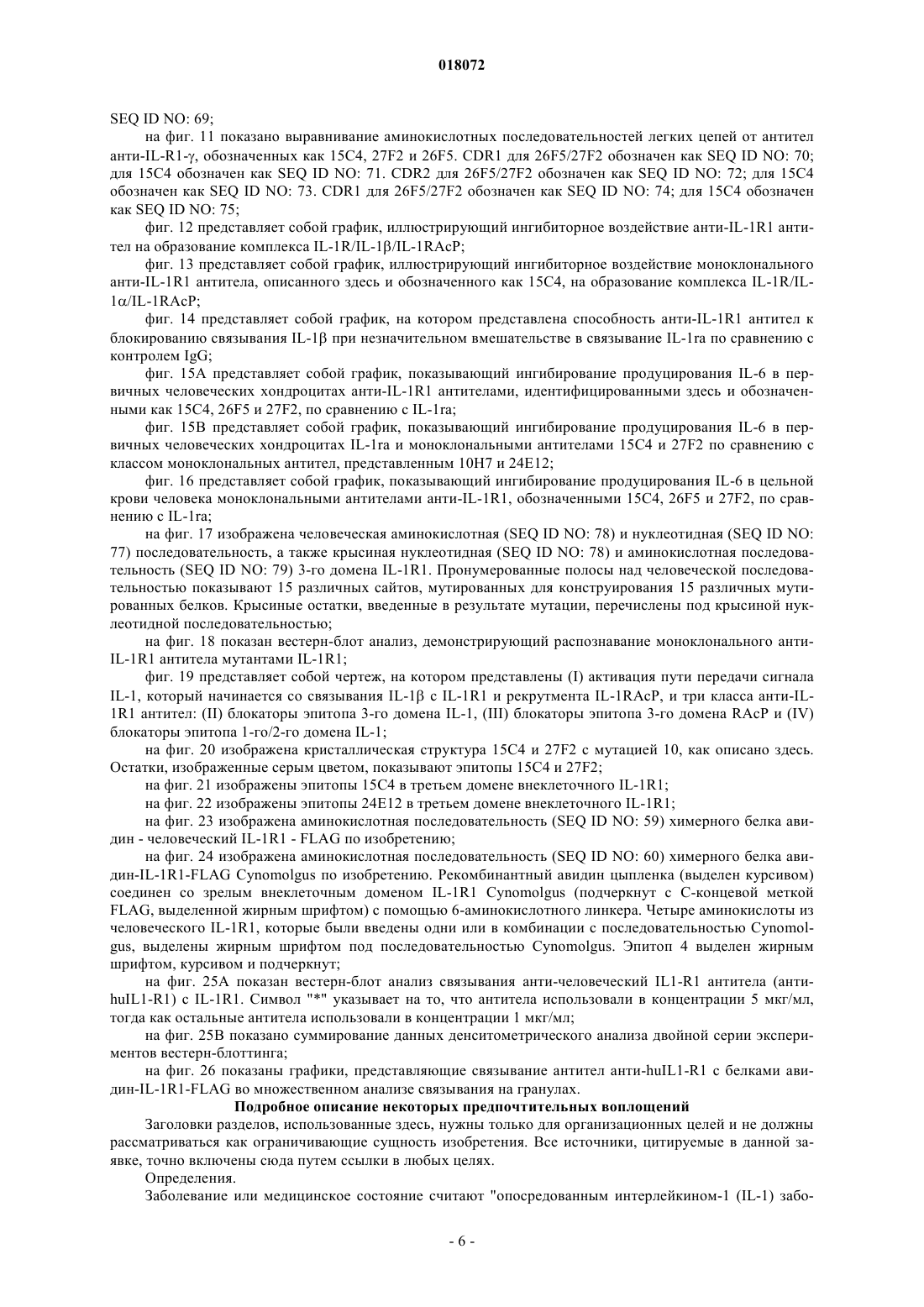 018072

SEQ ID NO: 69;

на фиг. 11 показано выравнивание аминокислотных последовательностей легких цепей от антител анти-IL-R1-γ, обозначенных как 15C4, 27F2 и 26F5. CDR1 для 26F5/27F2 обозначен как SEQ ID NO: 70; для 15C4 обозначен как SEQ ID NO: 71. CDR2 для 26F5/27F2 обозначен как SEQ ID NO: 72; для 15C4 обозначен как SEQ ID NO: 73. CDR1 для 26F5/27F2 обозначен как SEQ ID NO: 74; для 15C4 обозначен как SEQ ID NO: 75;

фиг. 12 представляет собой график, иллюстрирующий ингибиторное воздействие анти-IL-1R1 антител на образование комплекса IL-1R/IL-1β/IL-1RAcP;

фиг. 13 представляет собой график, иллюстрирующий ингибиторное воздействие моноклонального анти-IL-1R1 антитела, описанного здесь и обозначенного как 15C4, на образование комплекса IL-1R/IL-1α/IL-1RAcP;

фиг. 14 представляет собой график, на котором представлена способность анти-IL-1R1 антител к блокированию связывания IL-1β при незначительном вмешательстве в связывание IL-1ra по сравнению с контролем IgG;

фиг. 15A представляет собой график, показывающий ингибирование продуцирования IL-6 в первичных человеческих хондроцитах анти-IL-1R1 антителами, идентифицированными здесь и обозначенными как 15C4, 26F5 и 27F2, по сравнению с IL-1ra;

фиг. 15B представляет собой график, показывающий ингибирование продуцирования IL-6 в первичных человеческих хондроцитах IL-1ra и моноклональными антителами 15C4 и 27F2 по сравнению с классом моноклональных антител, представленным 10H7 и 24E12;

фиг. 16 представляет собой график, показывающий ингибирование продуцирования IL-6 в цельной крови человека моноклональными антителами анти-IL-1R1, обозначенными 15C4, 26F5 и 27F2, по сравнению с IL-1ra;

на фиг. 17 изображена человеческая аминокислотная (SEQ ID NO: 78) и нуклеотидная (SEQ ID NO: 77) последовательность, а также крысиная нуклеотидная (SEQ ID NO: 78) и аминокислотная последовательность (SEQ ID NO: 79) 3-го домена IL-1R1. Пронумерованные полосы над человеческой последовательностью показывают 15 различных сайтов, мутированных для конструирования 15 различных мутированных белков. Крысиные остатки, введенные в результате мутации, перечислены под крысиной нуклеотидной последовательностью;

на фиг. 18 показан вестерн-блот анализ, демонстрирующий распознавание моноклонального анти-IL-1R1 антитела мутантами IL-1R1;

фиг. 19 представляет собой чертеж, на котором представлены (I) активация пути передачи сигнала IL-1, который начинается со связывания IL-1β с IL-1R1 и рекрутмента IL-1RAcP, и три класса анти-IL-1R1 антител: (II) блокаторы эпитопа 3-го домена IL-1, (III) блокаторы эпитопа 3-го домена RAcP и (IV) блокаторы эпитопа 1-го/2-го домена IL-1;

на фиг. 20 изображена кристаллическая структура 15C4 и 27F2 с мутацией 10, как описано здесь. Остатки, изображенные серым цветом, показывают эпитопы 15C4 и 27F2;

на фиг. 21 изображены эпитопы 15C4 в третьем домене внеклеточного IL-1R1;

на фиг. 22 изображены эпитопы 24E12 в третьем домене внеклеточного IL-1R1;

на фиг. 23 изображена аминокислотная последовательность (SEQ ID NO: 59) химерного белка авидин - человеческий IL-1R1 - FLAG по изобретению;

на фиг. 24 изображена аминокислотная последовательность (SEQ ID NO: 60) химерного белка авидин-IL-1R1-FLAG Cynomolgus по изобретению. Рекомбинантный авидин цыпленка (выделен курсивом) соединен со зрелым внеклеточным доменом IL-1R1 Cynomolgus (подчеркнут с C-концевой меткой FLAG, выделенной жирным шрифтом) с помощью 6-аминокислотного линкера. Четыре аминокислоты из человеческого IL-1R1, которые были введены одни или в комбинации с последовательностью Cynomolgus, выделены жирным шрифтом под последовательностью Cynomolgus. Эпитоп 4 выделен жирным шрифтом, курсивом и подчеркнут;

на фиг. 25A показан вестерн-блот анализ связывания анти-человеческий IL1-R1 антитела (анти-huIL1-R1) с IL-1R1. Символ "*" указывает на то, что антитела использовали в концентрации 5 мкг/мл, тогда как остальные антитела использовали в концентрации 1 мкг/мл;

на фиг. 25B показано суммирование данных денситометрического анализа двойной серии экспериментов вестерн-блоттинга;

на фиг. 26 показаны графики, представляющие связывание антител анти-huIL1-R1 с белками авидин-IL-1R1-FLAG во множественном анализе связывания на гранулах.

Подробное описание некоторых предпочтительных воплощений

Заголовки разделов, использованные здесь, нужны только для организационных целей и не должны рассматриваться как ограничивающие сущность изобретения. Все источники, цитируемые в данной заявке, точно включены сюда путем ссылки в любых целях.

Определения.

Заболевание или медицинское состояние считают "опосредованным интерлейкином-1 (IL-1) забо-

- 6 -